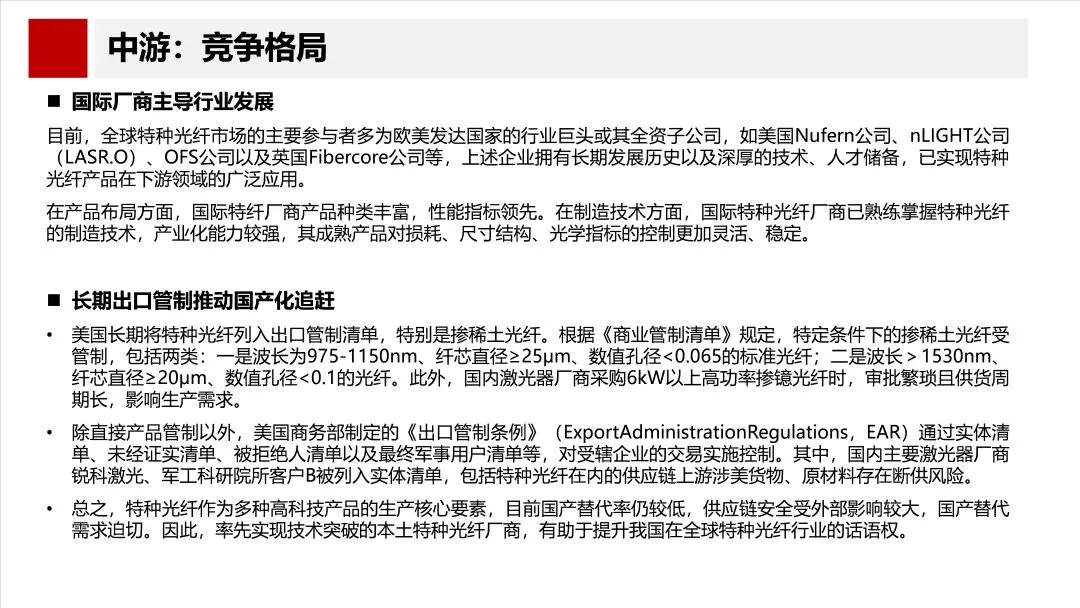 中游：竞争格局

■ 国际厂商主导行业发展

目前，全球特种光纤市场的主要参与者多为欧美发达国家的行业巨头或其全资子公司，如美国Nufern公司、nLIGHT公司（LASR.O）、OFS公司以及英国Fibercore公司等，上述企业拥有长期发展历史以及深厚的技术、人才储备，已实现特种光纤产品在下游领域的广泛应用。

在产品布局方面，国际特纤厂商产品种类丰富，性能指标领先。在制造技术方面，国际特种光纤厂商已熟练掌握特种光纤的制造技术，产业化能力较强，其成熟产品对损耗、尺寸结构、光学指标的控制更加灵活、稳定。

■ 长期出口管制推动国产化追赶

• 美国长期将特种光纤列入出口管制清单，特别是掺稀土光纤。根据《商业管制清单》规定，特定条件下的掺稀土光纤受管制，包括两类：一是波长为975-1150nm、纤芯直径≥25μm、数值孔径<0.065的标准光纤；二是波长＞1530nm、纤芯直径≥20μm、数值孔径<0.1的光纤。此外，国内激光器厂商采购6kW以上高功率掺镱光纤时，审批繁琐且供货周期长，影响生产需求。

• 除直接产品管制以外，美国商务部制定的《出口管制条例》（ExportAdministrationRegulations，EAR）通过实体清单、未经证实清单、被拒绝人清单以及最终军事用户清单等，对受辖企业的交易实施控制。其中，国内主要激光器厂商锐科激光、军工科研院所客户B被列入实体清单，包括特种光纤在内的供应链上游涉美货物、原材料存在断供风险。

• 总之，特种光纤作为多种高科技产品的生产核心要素，目前国产替代率仍较低，供应链安全受外部影响较大，国产替代需求迫切。因此，率先实现技术突破的本土特种光纤厂商，有助于提升我国在全球特种光纤行业的话语权。